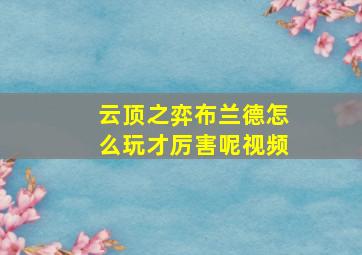 云顶之弈布兰德怎么玩才厉害呢视频